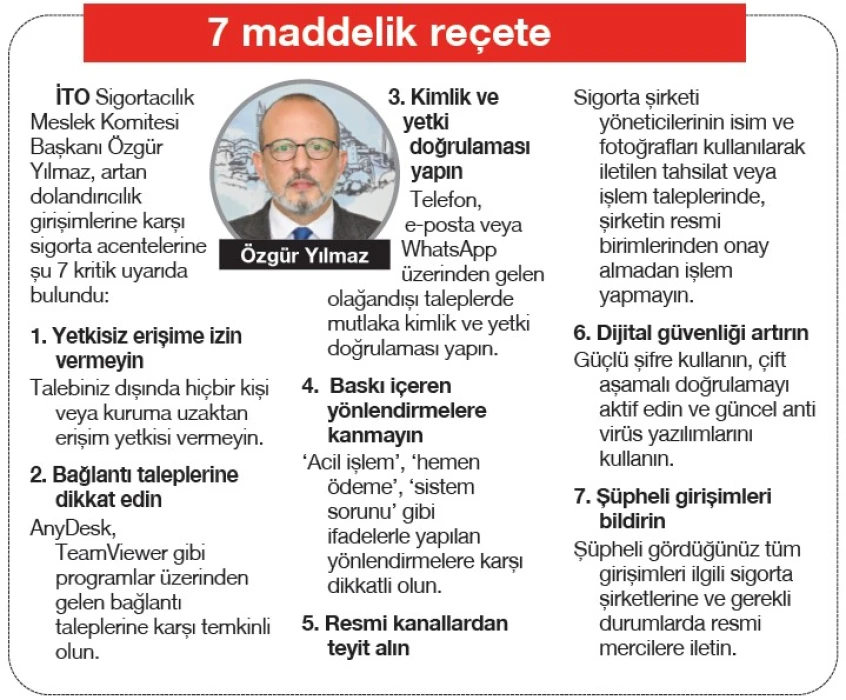 7 maddelik reçete

İTO Sigortacılık Meslek Komitesi Başkanı Özgür Yılmaz, artan dolandırıcılık girişimlerine karşı sigorta acentelerine şu 7 kritik uyarıda bulundu:

1. Yetkisiz erişime izin vermeyin

Talebiniz dışında hiçbir kişi veya kuruma uzaktan erişim yetkisi vermeyin.

2. Bağlantı taleplerine dikkat edin

AnyDesk, TeamViewer gibi programlar üzerinden gelen bağlantı taleplerine karşı temkinli olun.

Özgür Yılmaz

3. Kimlik ve yetki doğrulaması yapın

Telefon, e-posta veya WhatsApp üzerinden gelen olağandışı taleplerde mutlaka kimlik ve yetki doğrulaması yapın.

4. Baskı içeren yönlendirmelere kanmayın

'Acil işlem', 'hemen ödeme', 'sistem sorunu' gibi ifadelerle yapılan yönlendirmelere karşı dikkatli olun.

5. Resmi kanallardan teyit alın

Sigorta şirketi yöneticilerinin isim ve fotoğrafları kullanılarak iletilen tahsilat veya işlem taleplerinde, şirketin resmi birimlerinden onay almadan işlem yapmayın.

6. Dijital güvenliği artırın

Güçlü şifre kullanın, çift aşamalı doğrulamayı aktif edin ve güncel anti virüs yazılımlarını kullanın.

7. Şüpheli girişimleri bildirin

Şüpheli gördüğünüz tüm girişimleri ilgili sigorta şirketlerine ve gerekli durumlarda resmi mercilere iletin.